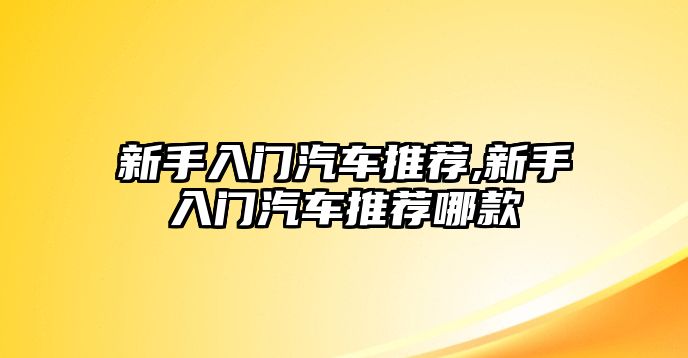 新手入门汽车推荐,新手入门汽车推荐哪款